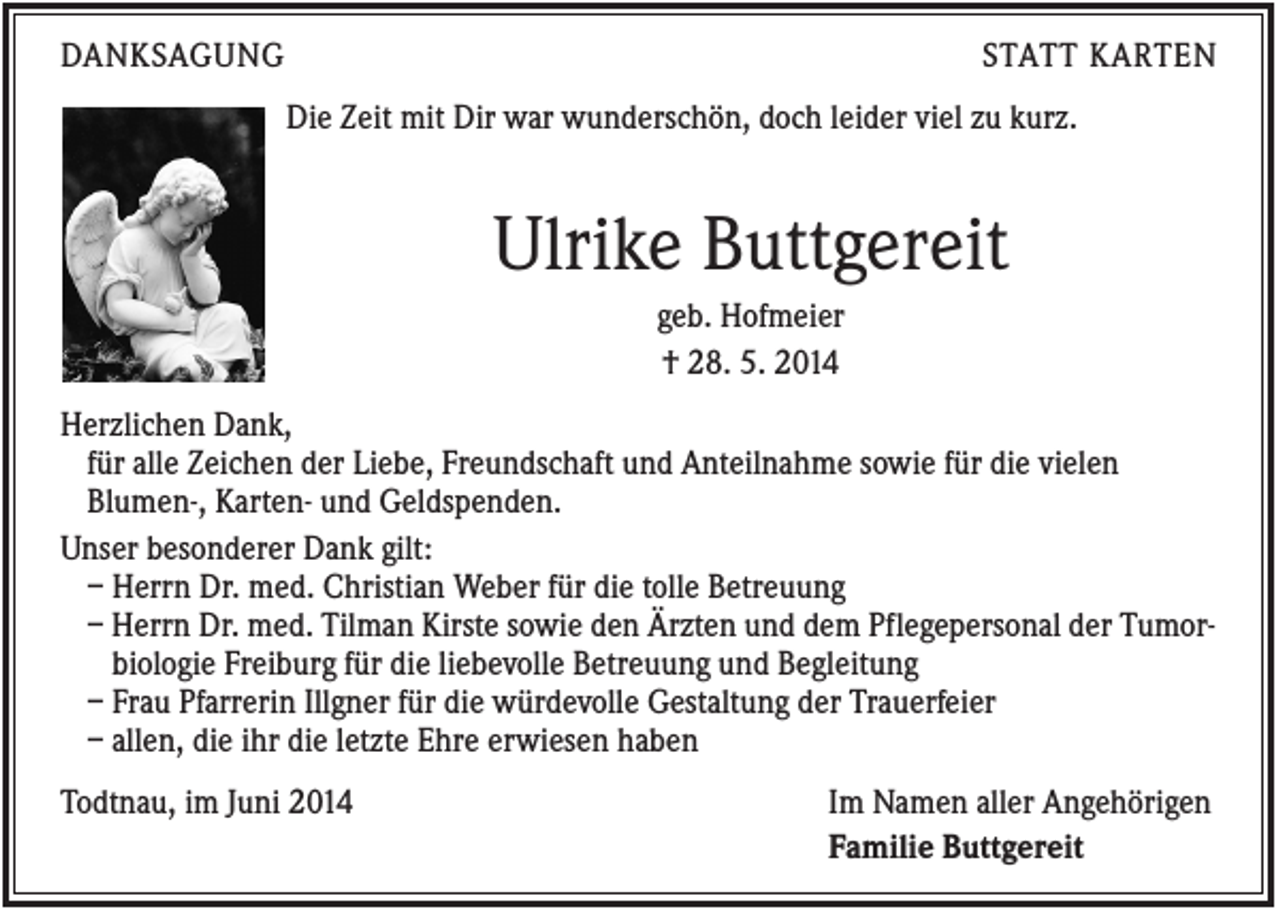 DANKSAGUNG

STATT KARTEN

Die Zeit mit Dir war wunderschön, doch leider viel zu kurz.

Ulrike Buttgereit

geb. Hofmeier

† 28. 5. 2014

Herzlichen Dank,
für alle Zeichen der Liebe, Freundschaft und Anteilnahme sowie für die vielen Blumen-, Karten- und Geldspenden.

Unser besonderer Dank gilt:
– Herrn Dr. med. Christian Weber für die tolle Betreuung
– Herrn Dr. med. Tilman Kirste sowie den Ärzten und dem Pflegepersonal der Tumorbiologie Freiburg für die liebevolle Betreuung und Begleitung
– Frau Pfarrerin Illgner für die würdevolle Gestaltung der Trauerfeier
– allen, die ihr die letzte Ehre erwiesen haben

Todtnau, im Juni 2014

Im Namen aller Angehörigen
Familie Buttgereit